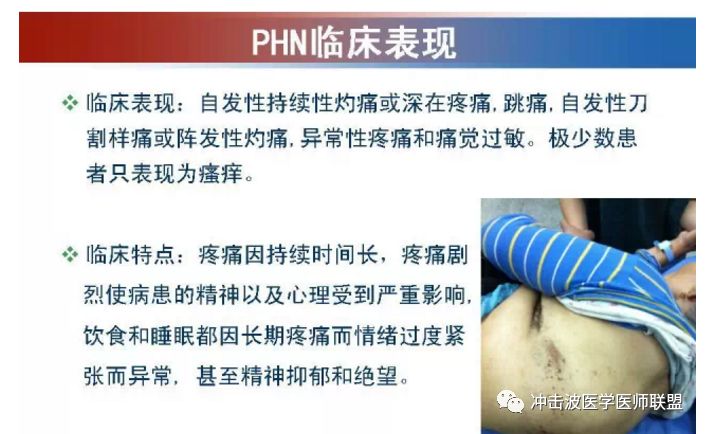 PHN临床表现

❖ 临床表现：自发性持续性灼痛或深在疼痛,跳痛,自发性刀割样痛或阵发性灼痛,异常性疼痛和痛觉过敏。极少数患者只表现为瘙痒。

❖ 临床特点：疼痛因持续时间长，疼痛剧烈使病患的精神以及心理受到严重影响,饮食和睡眠都因长期疼痛而情绪过度紧张而异常，甚至精神抑郁和绝望。

冲击波医学医师联盟